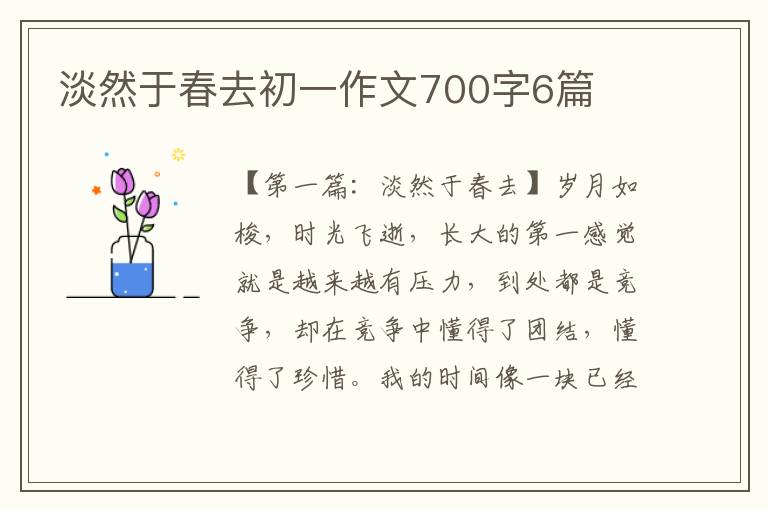 淡然于春去初一作文700字6篇

【第一篇：淡然于春去】岁月如梭，时光飞逝，长大的第一感觉就是越来越有压力，到处都是竞争，却在竞争中懂得了团结，懂得了珍惜。我的时间像一块已经